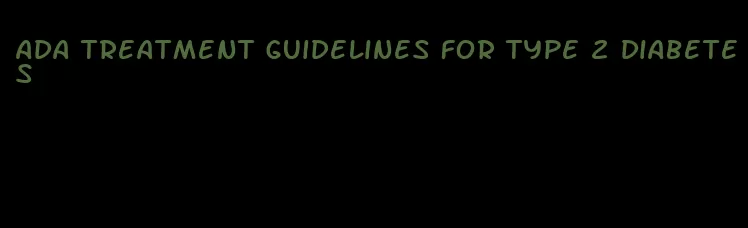 ADA TREATMENT GUIDELINES FOR TYPE 2 DIABETES